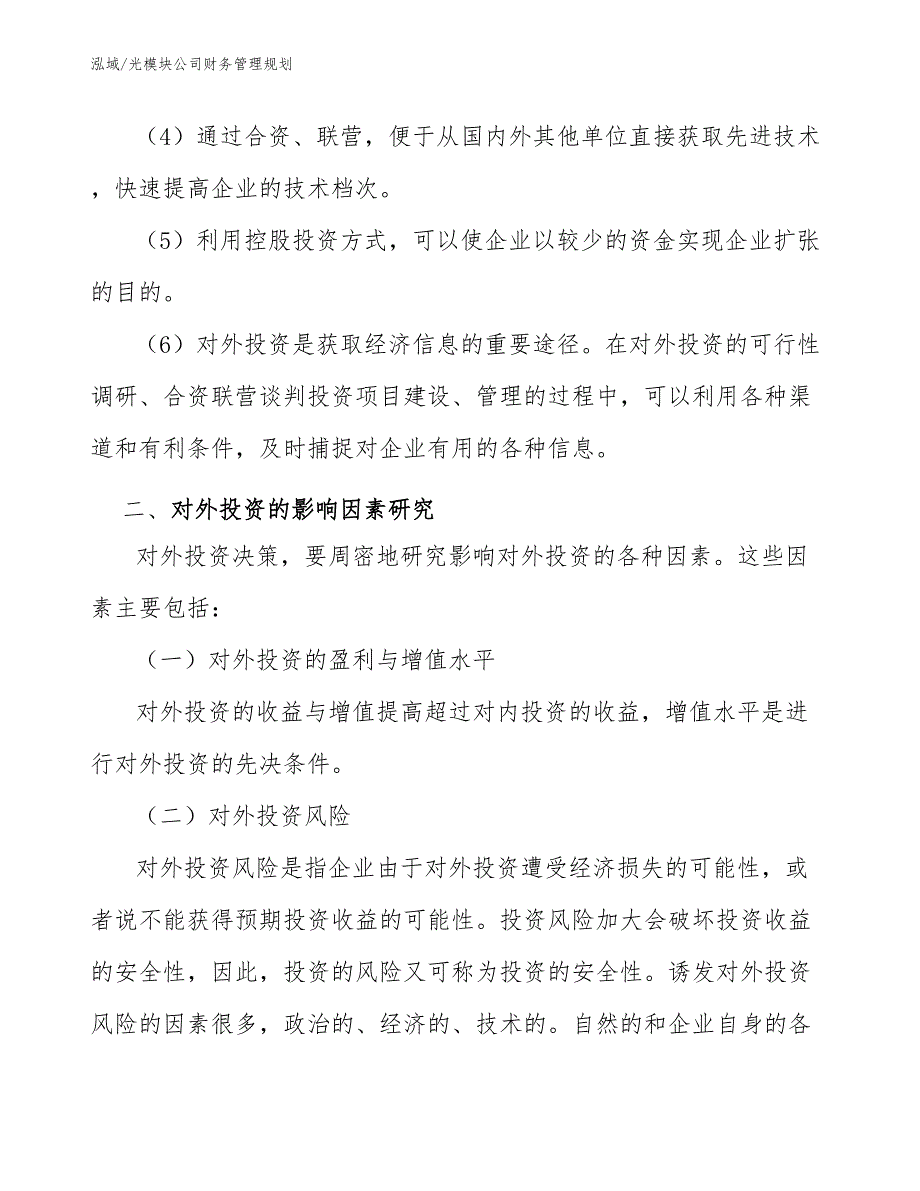 泓域/光模块公司财务管理规划

（4）通过合资、联营，便于从国内外其他单位直接获取先进技术，快速提高企业的技术档次。

（5）利用控股投资方式，可以使企业以较少的资金实现企业扩张的目的。

（6）对外投资是获取经济信息的重要途径。在对外投资的可行性调研、合资联营谈判投资项目建设、管理的过程中，可以利用各种渠道和有利条件，及时捕捉对企业有用的各种信息。

二、对外投资的影响因素研究

对外投资决策，要周密地研究影响对外投资的各种因素。这些因素主要包括：

（一）对外投资的盈利与增值水平

对外投资的收益与增值提高超过对内投资的收益，增值水平是进行对外投资的先决条件。

（二）对外投资风险

对外投资风险是指企业由于对外投资遭受经济损失的可能性，或者说不能获得预期投资收益的可能性。投资风险加大会破坏投资收益的安全性，因此，投资的风险又可称为投资的安全性。诱发对外投资风险的因素很多，政治的、经济的、技术的。自然的和企业自身的各